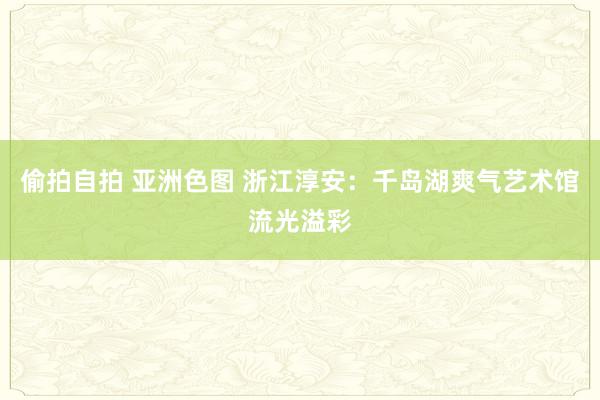 偷拍自拍 亚洲色图 浙江淳安：千岛湖爽气艺术馆流光溢彩